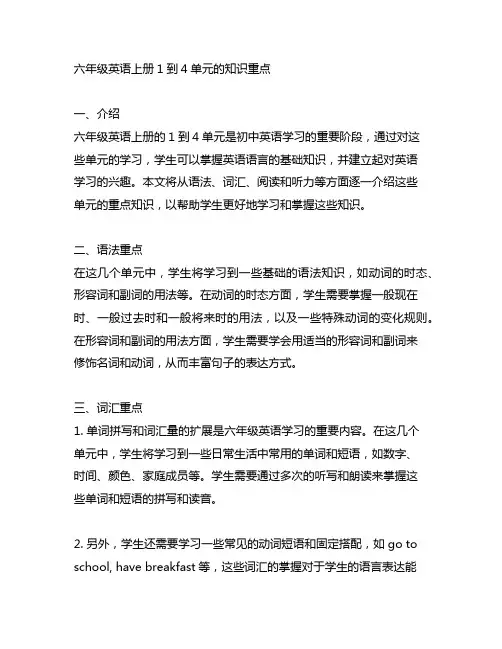 六年级英语上册 1 到 4 单元的知识重点

一、介绍
六年级英语上册的 1 到 4 单元是初中英语学习的重要阶段，通过对这些单元的学习，学生可以掌握英语语言的基础知识，并建立起对英语学习的兴趣。本文将从语法、词汇、阅读和听力等方面逐一介绍这些单元的重点知识，以帮助学生更好地学习和掌握这些知识。

二、语法重点
在这几个单元中，学生将学习到一些基础的语法知识，如动词的时态、形容词和副词的用法等。在动词的时态方面，学生需要掌握一般现在时、一般过去时和一般将来时的用法，以及一些特殊动词的变化规则。在形容词和副词的用法方面，学生需要学会用适当的形容词和副词来修饰名词和动词，从而丰富句子的表达方式。

三、词汇重点
1. 单词拼写和词汇量的扩展是六年级英语学习的重要内容。在这几个单元中，学生将学习到一些日常生活中常用的单词和短语，如数字、时间、颜色、家庭成员等。学生需要通过多次的听写和朗读来掌握这些单词和短语的拼写和读音。

2. 另外，学生还需要学习一些常见的动词短语和固定搭配，如 go to school, have breakfast 等，这些词汇的掌握对于学生的语言表达能